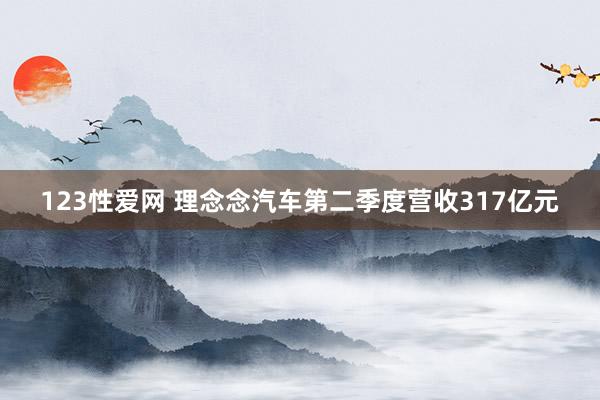 123性爱网 理念念汽车第二季度营收317亿元